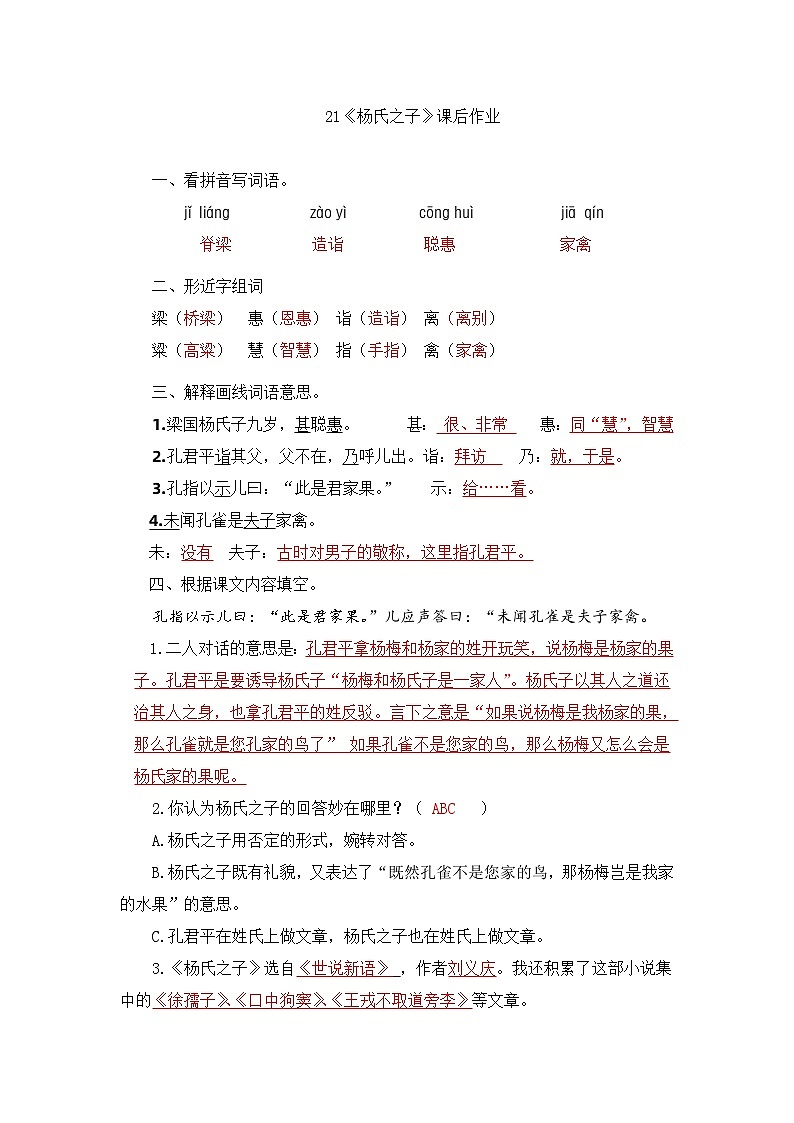 21《杨氏之子》课后作业

一、看拼音写词语。

jǐ liáng　　zào yì　　cōng huì　　jiā qín

脊梁　　造诣　　聪惠　　家禽

二、形近字组词

梁（桥梁）　惠（恩惠）　诣（造诣）　离（离别）

粱（高粱）　慧（智慧）　指（手指）　禽（家禽）

三、解释画线词语意思。

1.梁国杨氏子九岁，甚聪惠。　　甚：很、非常　　惠：同“慧”，智慧

2.孔君平诣其父，父不在，乃呼儿出。诣：拜访　　乃：就，于是。

3.孔指以示儿曰：“此是君家果。”　　示：给……看。

4.未闻孔雀是夫子家禽。

未：没有　夫子：古时对男子的敬称，这里指孔君平。

四、根据课文内容填空。

孔指以示儿曰：“此是君家果。”儿应声答曰：“未闻孔雀是夫子家禽。

1.二人对话的意思是：孔君平拿杨梅和杨家的姓开玩笑，说杨梅是杨家的果子。孔君平是要诱导杨氏子“杨梅和杨氏子是一家人”。杨氏子以其人之道还治其人之身，也拿孔君平的姓反驳。言下之意是“如果说杨梅是我杨家的果，那么孔雀就是您孔家的鸟了” 如果孔雀不是您家的鸟，那么杨梅又怎么会是杨氏家的果呢。

2.你认为杨氏之子的回答妙在哪里？（ ABC ）

A.杨氏之子用否定的形式，婉转对答。

B.杨氏之子既有礼貌，又表达了“既然孔雀不是您家的鸟，那杨梅岂是我家的水果”的意思。

C.孔君平在姓氏上做文章，杨氏之子也在姓氏上做文章。

3.《杨氏之子》选自《世说新语》，作者刘义庆。我还积累了这部小说集中的《徐孺子》《口中狗窦》《王戎不取道旁李》等文章。